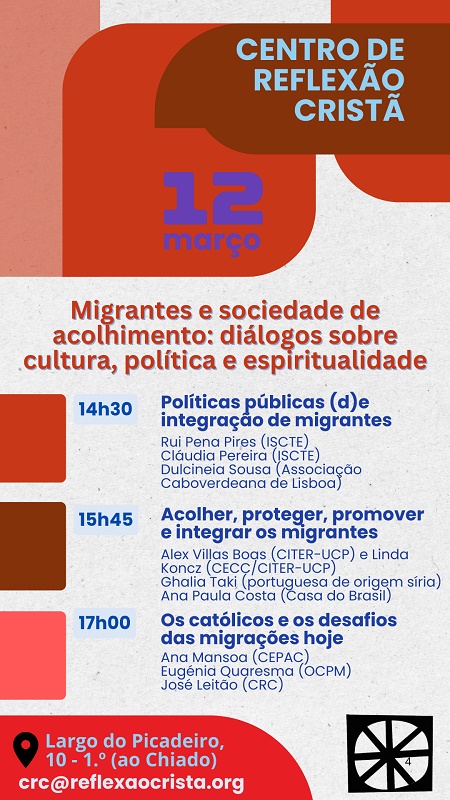 CENTRO DE REFLEXÃO CRISTÃ

12 março

Migrantes e sociedade de acolhimento: diálogos sobre cultura, política e espiritualidade

14h30 Políticas públicas (d)e integração de migrantes
Rui Pena Pires (ISCTE)
Cláudia Pereira (ISCTE)
Dulcineia Sousa (Associação Caboverdeana de Lisboa)

15h45 Acolher, proteger, promover e integrar os migrantes
Alex Villas Boas (CITER-UCP) e Linda Koncz (CECC/CITER-UCP)
Ghalia Taki (portuguesa de origem síria)
Ana Paula Costa (Casa do Brasil)

17h00 Os católicos e os desafios das migrações hoje
Ana Mansoa (CEPAC)
Eugénia Quaresma (OCPM)
José Leitão (CRC)

Largo do Picadeiro, 10 - 1.º (ao Chiado)
crc@reflexaocrista.org

4